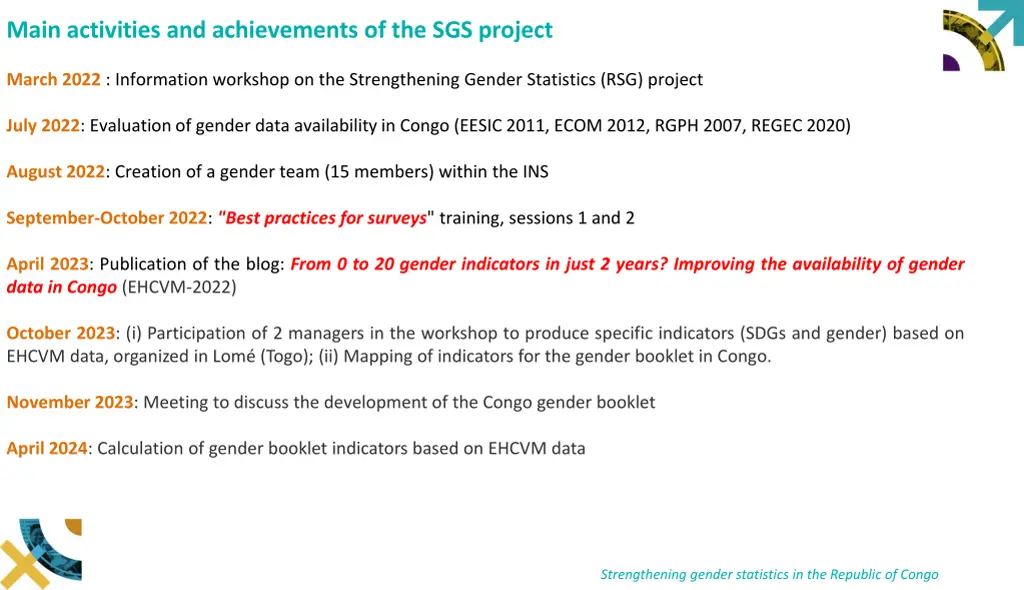 Main activities and achievements of the SGS project

March 2022 : Information workshop on the Strengthening Gender Statistics (RSG) project

July 2022: Evaluation of gender data availability in Congo (EESIC 2011, ECOM 2012, RGPH 2007, REGEC 2020)

August 2022: Creation of a gender team (15 members) within the INS

September-October 2022: "Best practices for surveys" training, sessions 1 and 2

April 2023: Publication of the blog: From 0 to 20 gender indicators in just 2 years? Improving the availability of gender data in Congo (EHCVM-2022)

October 2023: (i) Participation of 2 managers in the workshop to produce specific indicators (SDGs and gender) based on EHCVM data, organized in Lomé (Togo); (ii) Mapping of indicators for the gender booklet in Congo.

November 2023: Meeting to discuss the development of the Congo gender booklet

April 2024: Calculation of gender booklet indicators based on EHCVM data

Strengthening gender statistics in the Republic of Congo